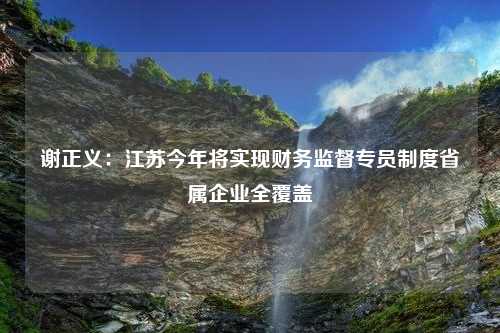 谢正义：江苏今年将实现财务监督专员制度省属企业全覆盖